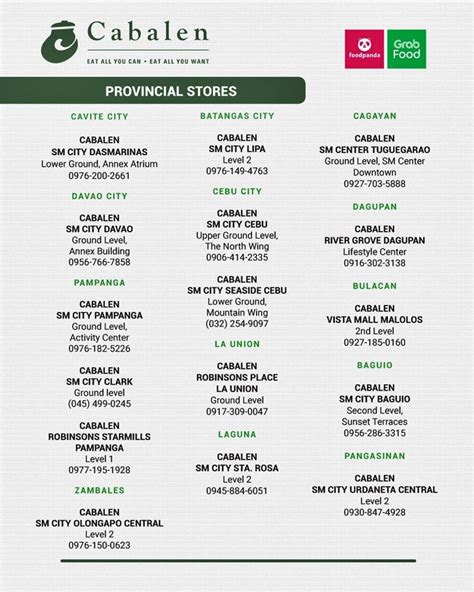 Cabalen
EAT ALL YOU CAN • EAT ALL YOU WANT

foodpanda
Grab Food

PROVINCIAL STORES

CAVITE CITY

CABALEN
SM CITY DASMARINAS
Lower Ground, Annex Atrium
0976-200-2661

DAVAO CITY

CABALEN
SM CITY DAVAO
Ground Level, Annex Building
0956-766-7858

PAMPANGA

CABALEN
SM CITY PAMPANGA
Ground Level, Activity Center
0976-182-5226

CABALEN
SM CITY CLARK
Ground level
(045) 499-0245

CABALEN
ROBINSONS STARMILLS PAMPANGA
Level 1
0977-195-1928

ZAMBALES

CABALEN
SM CITY OLONGAPO CENTRAL
Level 2
0976-150-0623

BATANGAS CITY

CABALEN
SM CITY LIPA
Level 2
0976-149-4763

CEBU CITY

CABALEN
SM CITY CEBU
Upper Ground Level, The North Wing
0906-414-2335

CABALEN
SM CITY SEASIDE CEBU
Lower Ground, Mountain Wing
(032) 254-9097

LA UNION

CABALEN
ROBINSONS PLACE LA UNION
Ground Level
0917-309-0047

LAGUNA

CABALEN
SM CITY STA. ROSA
Level 2
0945-884-6051

CAGAYAN

CABALEN
SM CENTER TUGUEGARAO
Ground Level, SM Center Downtown
0927-703-5888

DAGUPAN

CABALEN
RIVER GROVE DAGUPAN
Lifestyle Center
0916-302-3138

BULACAN

CABALEN
VISTA MALL MALOLOS
2nd Level
0927-185-0160

BAGUIO

CABALEN
SM CITY BAGUIO
Second Level, Sunset Terraces
0956-286-3315

PANGASINAN

CABALEN
SM CITY URDANETA CENTRAL
Level 2
0930-847-4928